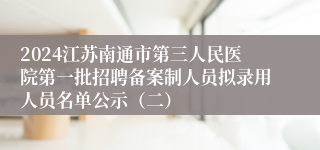 2024江苏南通市第三人民医院第一批招聘备案制人员拟录用人员名单公示（二）